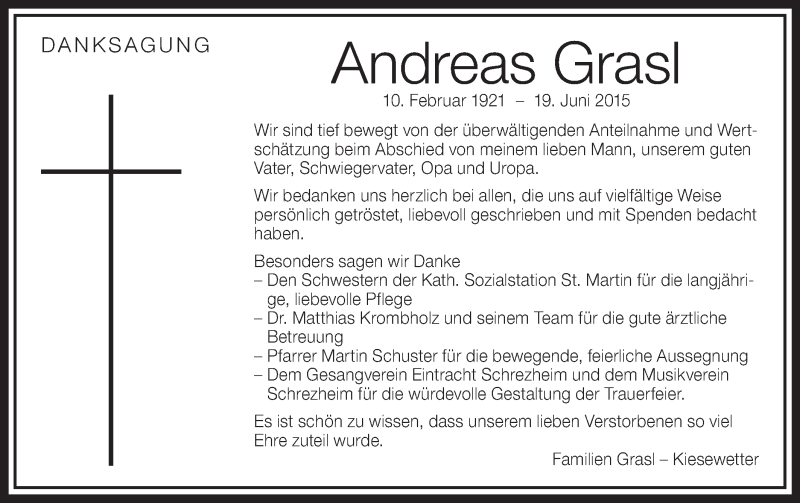 DANKSAGUNG

Andreas Grasl

10. Februar 1921 – 19. Juni 2015

Wir sind tief bewegt von der überwältigenden Anteilnahme und Wertschätzung beim Abschied von meinem lieben Mann, unserem guten Vater, Schwiegervater, Opa und Uropa.

Wir bedanken uns herzlich bei allen, die uns auf vielfältige Weise persönlich getröstet, liebevoll geschrieben und mit Spenden bedacht haben.

Besonders sagen wir Danke
– Den Schwestern der Kath. Sozialstation St. Martin für die langjährige, liebevolle Pflege
– Dr. Matthias Krombholz und seinem Team für die gute ärztliche Betreuung
– Pfarrer Martin Schuster für die bewegende, feierliche Aussegnung
– Dem Gesangverein Eintracht Schrezheim und dem Musikverein Schrezheim für die würdevolle Gestaltung der Trauerfeier.

Es ist schön zu wissen, dass unserem lieben Verstorbenen so viel Ehre zuteil wurde.

Familien Grasl – Kiesewetter